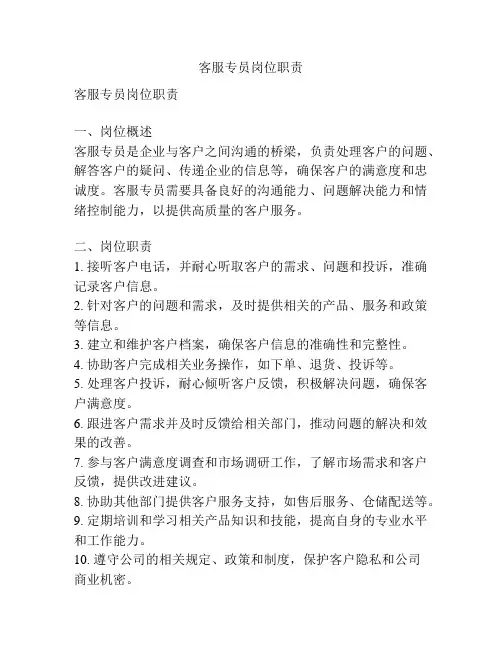 客服专员岗位职责

客服专员岗位职责

一、岗位概述
客服专员是企业与客户之间沟通的桥梁，负责处理客户的问题、解答客户的疑问、传递企业的信息等，确保客户的满意度和忠诚度。客服专员需要具备良好的沟通能力、问题解决能力和情绪控制能力，以提供高质量的客户服务。

二、岗位职责
1. 接听客户电话，并耐心听取客户的需求、问题和投诉，准确记录客户信息。
2. 针对客户的问题和需求，及时提供相关的产品、服务和政策等信息。
3. 建立和维护客户档案，确保客户信息的准确性和完整性。
4. 协助客户完成相关业务操作，如下单、退货、投诉等。
5. 处理客户投诉，耐心倾听客户反馈，积极解决问题，确保客户满意度。
6. 跟进客户需求并及时反馈给相关部门，推动问题的解决和效果的改善。
7. 参与客户满意度调查和市场调研工作，了解市场需求和客户反馈，提供改进建议。
8. 协助其他部门提供客户服务支持，如售后服务、仓储配送等。
9. 定期培训和学习相关产品知识和技能，提高自身的专业水平和工作能力。
10. 遵守公司的相关规定、政策和制度，保护客户隐私和公司商业机密。